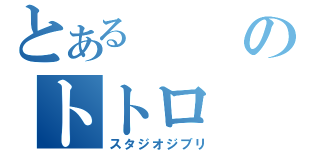 とある　　　の
トトロ
スタジオジブリ